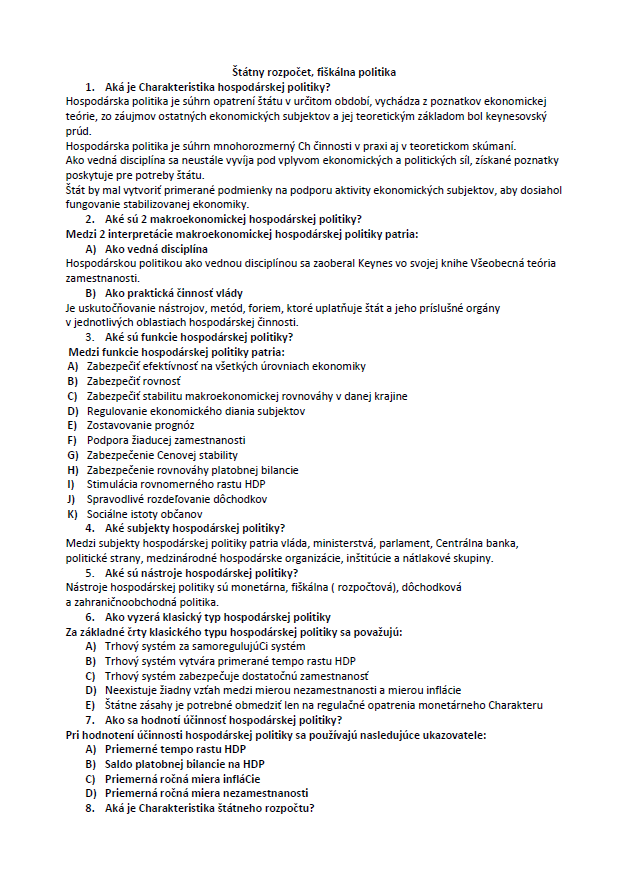 Štátny rozpočet, fiškálna politika

1. Aká je Charakteristika hospodárskej politiky?

Hospodárska politika je súhrn opatrení štátu v určitom období, vychádza z poznatkov ekonomickej teórie, zo záujmov ostatných ekonomických subjektov a jej teoretickým základom bol keynesovský prúd.

Hospodárska politika je súhrn mnohorozmerný Ch činnosti v praxi aj v teoretickom skúmaní.

Ako vedná disciplína sa neustále vyvíja pod vplyvom ekonomických a politických síl, získané poznatky poskytuje pre potreby štátu.

Štát by mal vytvoriť primerané podmienky na podporu aktivity ekonomických subjektov, aby dosiahol fungovanie stabilizovanej ekonomiky.

2. Aké sú 2 makroekonomickej hospodárskej politiky?

Medzi 2 interpretácie makroekonomickej hospodárskej politiky patria:

A) Ako vedná disciplína

Hospodárskou politikou ako vednou disciplínou sa zaoberal Keynes vo svojej knihe Všeobecná teória zamestnanosti.

B) Ako praktická činnosť vlády

Je uskutočňovanie nástrojov, metód, foriem, ktoré uplatňuje štát a jeho príslušné orgány v jednotlivých oblastiach hospodárskej činnosti.

3. Aké sú funkcie hospodárskej politiky?

Medzi funkcie hospodárskej politiky patria:

A) Zabezpečiť efektívnosť na všetkých úrovniach ekonomiky
B) Zabezpečiť rovnosť
C) Zabezpečiť stabilitu makroekonomickej rovnováhy v danej krajine
D) Regulovanie ekonomického diania subjektov
E) Zostavovanie prognóz
F) Podpora žiaducej zamestnanosti
G) Zabezpečenie Cenovej stability
H) Zabezpečenie rovnováhy platobnej bilancie
I) Stimulácia rovnomerného rastu HDP
J) Spravodlivé rozdeľovanie dôchodkov
K) Sociálne istoty občanov

4. Aké subjekty hospodárskej politiky?

Medzi subjekty hospodárskej politiky patria vláda, ministerstvá, parlament, Centrálna banka, politické strany, medzinárodné hospodárske organizácie, inštitúcie a nátlakové skupiny.

5. Aké sú nástroje hospodárskej politiky?

Nástroje hospodárskej politiky sú monetárna, fiškálna ( rozpočtová), dôchodková a zahraničnoobchodná politika.

6. Ako vyzerá klasický typ hospodárskej politiky

Za základné črty klasického typu hospodárskej politiky sa považujú:

A) Trhový systém za samoregulujúCi systém
B) Trhový systém vytvára primerané tempo rastu HDP
C) Trhový systém zabezpečuje dostatočnú zamestnanosť
D) Neexistuje žiadny vzťah medzi mierou nezamestnanosti a mierou inflácie
E) Štátne zásahy je potrebné obmedziť len na regulačné opatrenia monetárneho Charakteru

7. Ako sa hodnotí účinnosť hospodárskej politiky?

Pri hodnotení účinnosti hospodárskej politiky sa používajú nasledujúce ukazovatele:

A) Priemerné tempo rastu HDP
B) Saldo platobnej bilancie na HDP
C) Priemerná ročná miera infláCie
D) Priemerná ročná miera nezamestnanosti

8. Aká je Charakteristika štátneho rozpočtu?